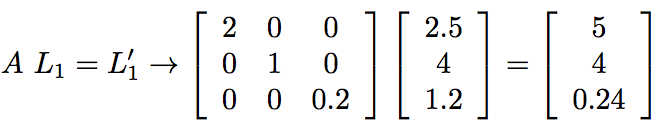 $A\ L_1 = L_1' \rightarrow \begin{bmatrix} 2 & 0 & 0 \\ 0 & 1 & 0 \\ 0 & 0 & 0.2 \end{bmatrix} \begin{bmatrix} 2.5 \\ 4 \\ 1.2 \end{bmatrix} = \begin{bmatrix} 5 \\ 4 \\ 0.24 \end{bmatrix}$